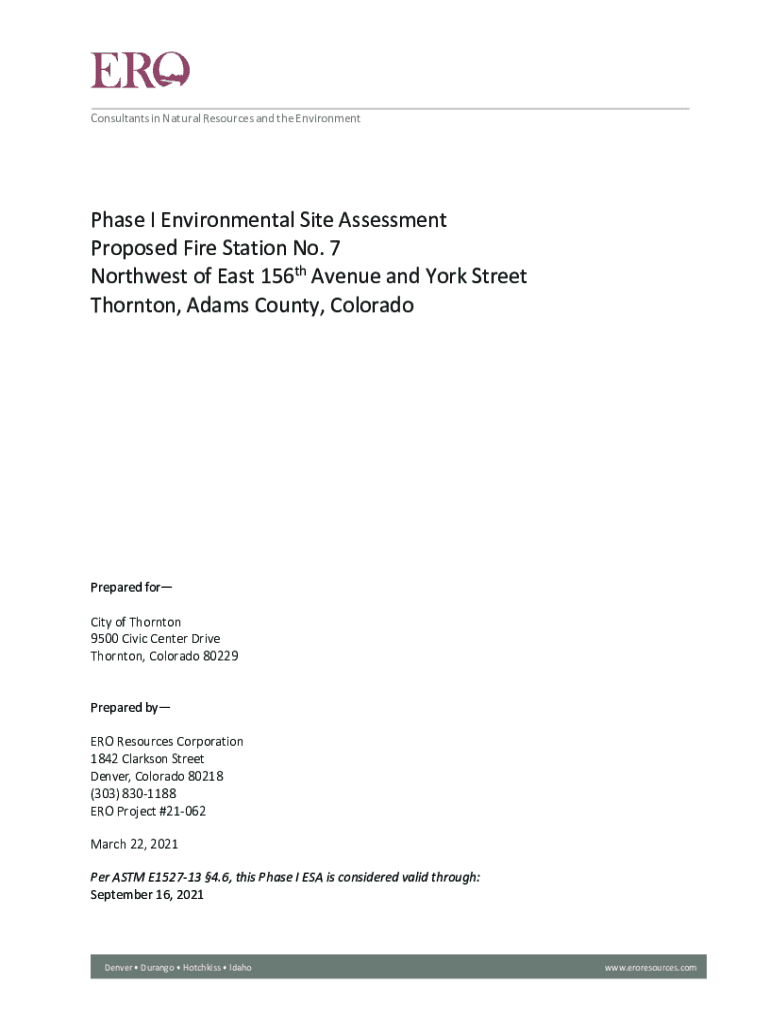 ERO

Consultants in Natural Resources and the Environment

Phase I Environmental Site Assessment
Proposed Fire Station No. 7
Northwest of East 156$^{th}$ Avenue and York Street
Thornton, Adams County, Colorado

Prepared for—

City of Thornton
9500 Civic Center Drive
Thornton, Colorado 80229

Prepared by—

ERO Resources Corporation
1842 Clarkson Street
Denver, Colorado 80218
(303) 830-1188
ERO Project #21-062

March 22, 2021

Per ASTM E1527-13 §4.6, this Phase I ESA is considered valid through:
September 16, 2021

Denver • Durango • Hotchkiss • Idaho

www.eroresources.com